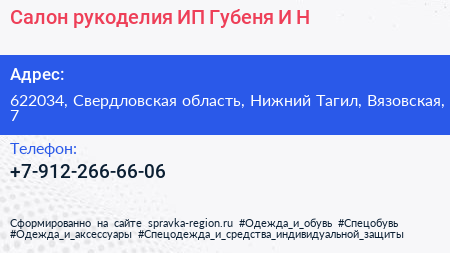 Салон рукоделия ИП Губеня И Н

Адрес:

622034, Свердловская область, Нижний Тагил, Вязовская, 7

Телефон:

+7-912-266-66-06

Сформированно на сайте spravka-region.ru #Одежда_и_обувь #Спецобувь #Одежда_и_аксессуары #Спецодежда_и_средства_индивидуальной_защиты